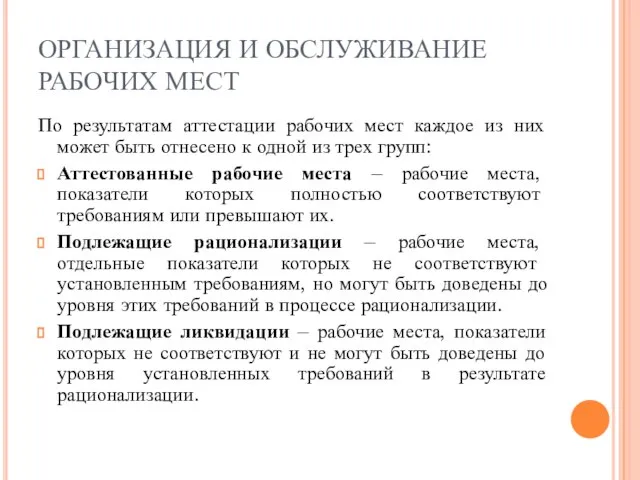 ОРГАНИЗАЦИЯ И ОБСЛУЖИВАНИЕ РАБОЧИХ МЕСТ

По результатам аттестации рабочих мест каждое из них может быть отнесено к одной из трех групп:

Аттестованные рабочие места – рабочие места, показатели которых полностью соответствуют требованиям или превышают их.

Подлежащие рационализации – рабочие места, отдельные показатели которых не соответствуют установленным требованиям, но могут быть доведены до уровня этих требований в процессе рационализации.

Подлежащие ликвидации – рабочие места, показатели которых не соответствуют и не могут быть доведены до уровня установленных требований в результате рационализации.